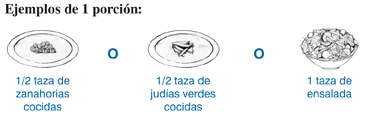 Ejemplos de 1 porción:

1/2 taza de zanahorias cocidas

O

1/2 taza de judías verdes cocidas

O

1 taza de ensalada